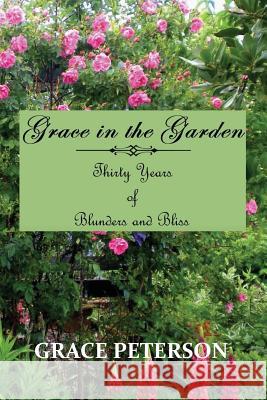 Grace in the Garden

Thirty Years
of
Blunders and Bliss

GRACE PETERSON

Kraina Książek